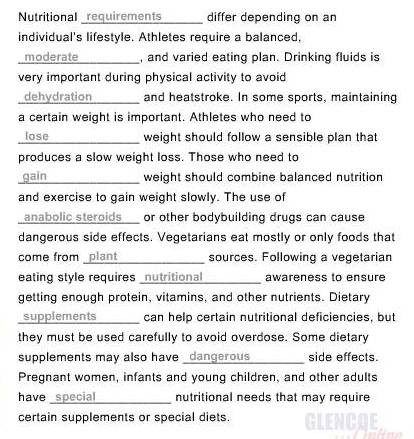 Nutritional requirements differ depending on an individual's lifestyle. Athletes require a balanced, moderate, and varied eating plan. Drinking fluids is very important during physical activity to avoid dehydration and heatstroke. In some sports, maintaining a certain weight is important. Athletes who need to lose weight should follow a sensible plan that produces a slow weight loss. Those who need to gain weight should combine balanced nutrition and exercise to gain weight slowly. The use of anabolic steroids or other bodybuilding drugs can cause dangerous side effects. Vegetarians eat mostly or only foods that come from plant sources. Following a vegetarian eating style requires nutritional awareness to ensure getting enough protein, vitamins, and other nutrients. Dietary supplements can help certain nutritional deficiencies, but they must be used carefully to avoid overdose. Some dietary supplements may also have dangerous side effects. Pregnant women, infants and young children, and other adults have special nutritional needs that may require certain supplements or special diets.

GLENCOE Online